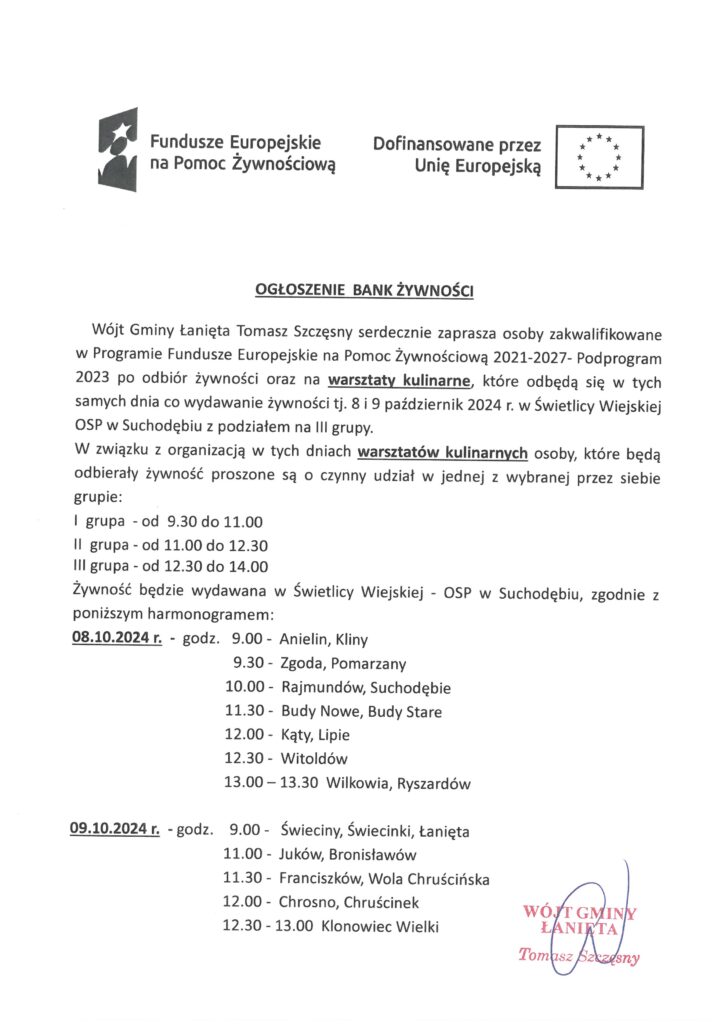 Fundusze Europejskie
na Pomoc Żywnościową

Dofinansowane przez
Unię Europejską

OGŁOSZENIE BANK ŻYWNOŚCI

Wójt Gminy Łanięta Tomasz Szczęsny serdecznie zaprasza osoby zakwalifikowane w Programie Fundusze Europejskie na Pomoc Żywnościową 2021-2027- Podprogram 2023 po odbiór żywności oraz na warsztaty kulinarne, które odbędą się w tych samych dnia co wydawanie żywności tj. 8 i 9 październik 2024 r. w Świetlicy Wiejskiej OSP w Suchodębiu z podziałem na III grupy.

W związku z organizacją w tych dniach warsztatów kulinarnych osoby, które będą odbierały żywność proszone są o czynny udział w jednej z wybranej przez siebie grupie:

I grupa - od 9.30 do 11.00
II grupa - od 11.00 do 12.30
III grupa - od 12.30 do 14.00

Żywność będzie wydawana w Świetlicy Wiejskiej - OSP w Suchodębiu, zgodnie z poniższym harmonogramem:

08.10.2024 r. - godz. 9.00 - Anielin, Kliny
9.30 - Zgoda, Pomarzany
10.00 - Rajmundów, Suchodębie
11.30 - Budy Nowe, Budy Stare
12.00 - Kąty, Lipie
12.30 - Witoldów
13.00 – 13.30 Wilkowia, Ryszardów

09.10.2024 r. - godz. 9.00 - Świeciny, Świecinki, Łanięta
11.00 - Juków, Bronisławów
11.30 - Franciszków, Wola Chruścińska
12.00 - Chrosno, Chruścinek
12.30 - 13.00 Klonowiec Wielki

WÓJT GMINY
ŁANIĘTA
Tomasz Szczęsny